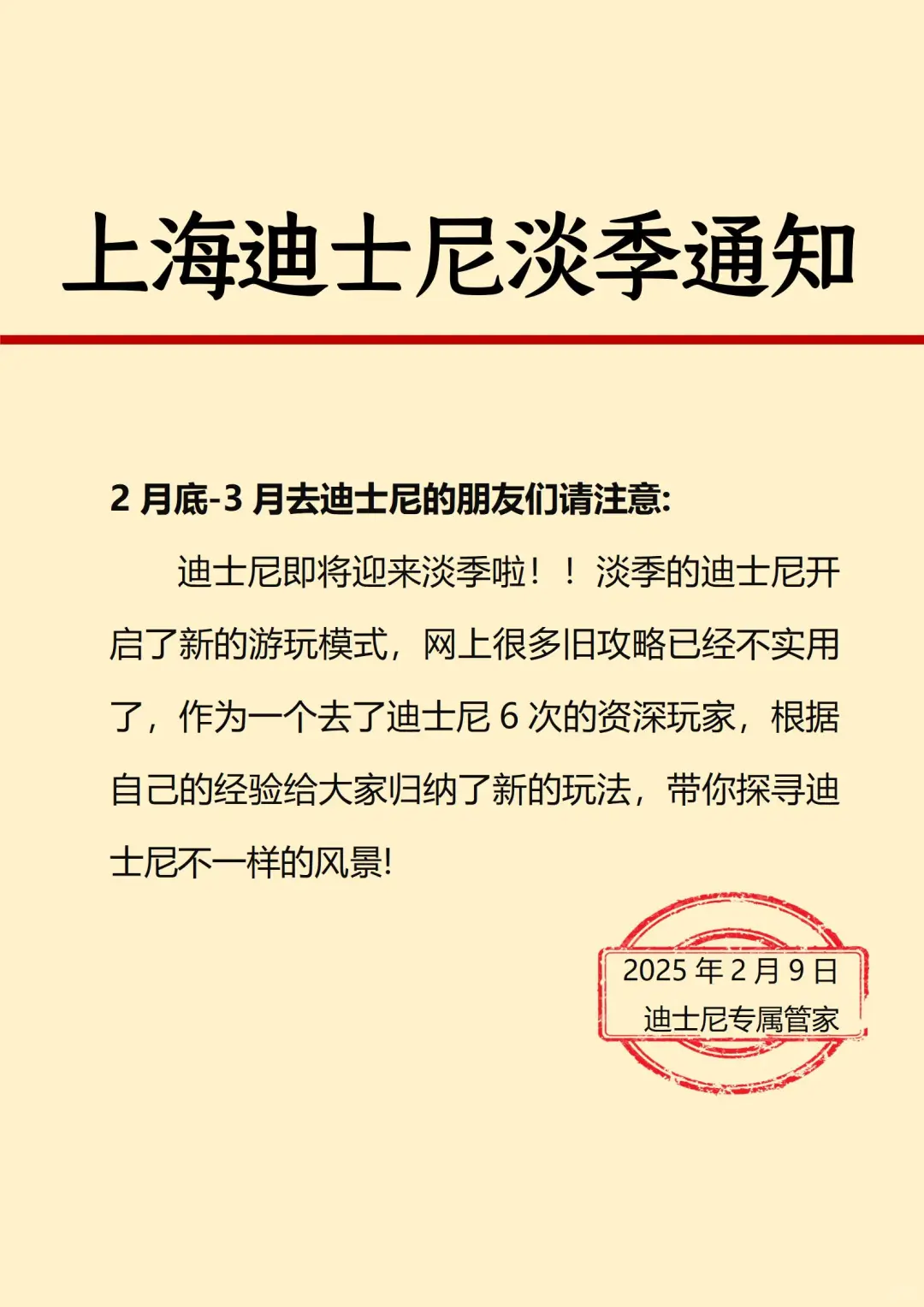 上海迪士尼淡季通知

2 月底-3 月去迪士尼的朋友们请注意:

迪士尼即将迎来淡季啦！！淡季的迪士尼开启了新的游玩模式，网上很多旧攻略已经不实用了，作为一个去了迪士尼 6 次的资深玩家，根据自己的经验给大家归纳了新的玩法，带你探寻迪士尼不一样的风景!

2025 年 2 月 9 日
迪士尼专属管家